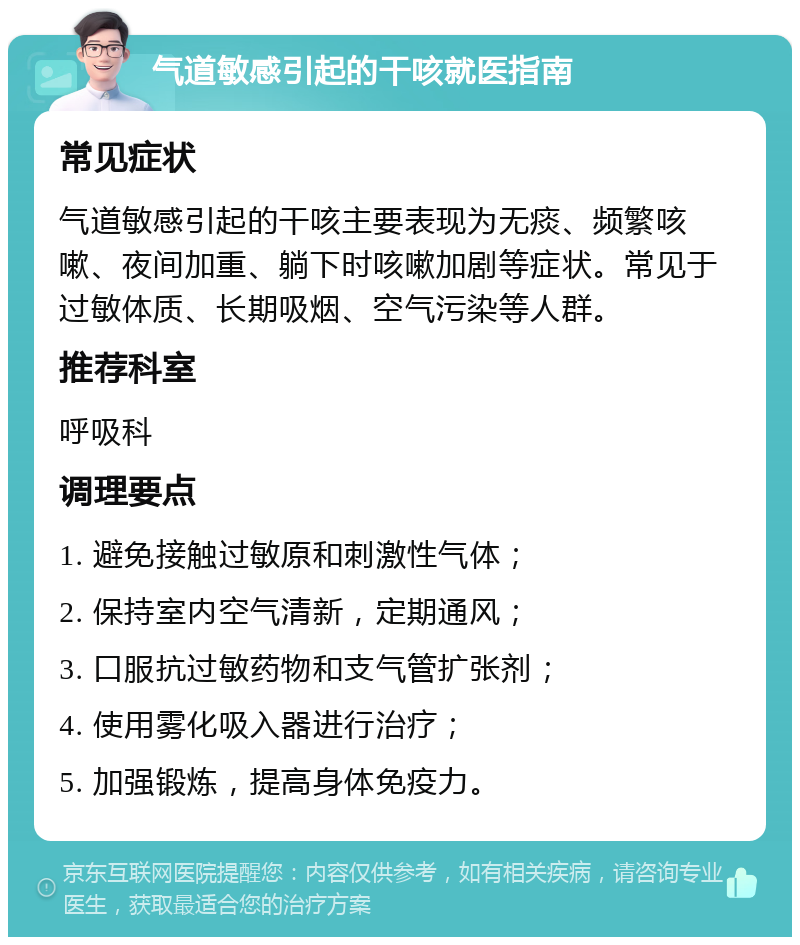 气道敏感引起的干咳就医指南

常见症状

气道敏感引起的干咳主要表现为无痰、频繁咳嗽、夜间加重、躺下时咳嗽加剧等症状。常见于过敏体质、长期吸烟、空气污染等人群。

推荐科室

呼吸科

调理要点

1. 避免接触过敏原和刺激性气体；
2. 保持室内空气清新，定期通风；
3. 口服抗过敏药物和支气管扩张剂；
4. 使用雾化吸入器进行治疗；
5. 加强锻炼，提高身体免疫力。

京东互联网医院提醒您：内容仅供参考，如有相关疾病，请咨询专业医生，获取最适合您的治疗方案